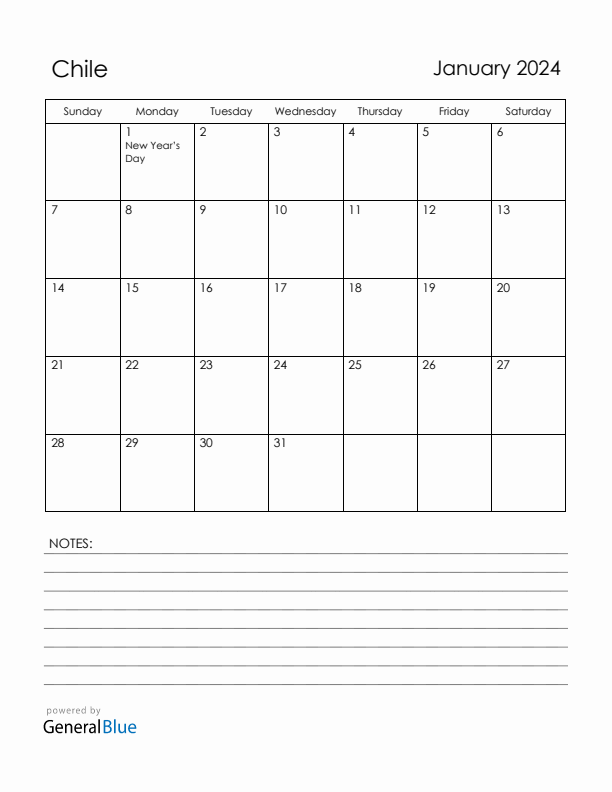 Chile

January 2024

| Sunday | Monday | Tuesday | Wednesday | Thursday | Friday | Saturday |
|---|---|---|---|---|---|---|
| | 1 New Year's Day | 2 | 3 | 4 | 5 | 6 |
| 7 | 8 | 9 | 10 | 11 | 12 | 13 |
| 14 | 15 | 16 | 17 | 18 | 19 | 20 |
| 21 | 22 | 23 | 24 | 25 | 26 | 27 |
| 28 | 29 | 30 | 31 | | | |

NOTES:

powered by
GeneralBlue